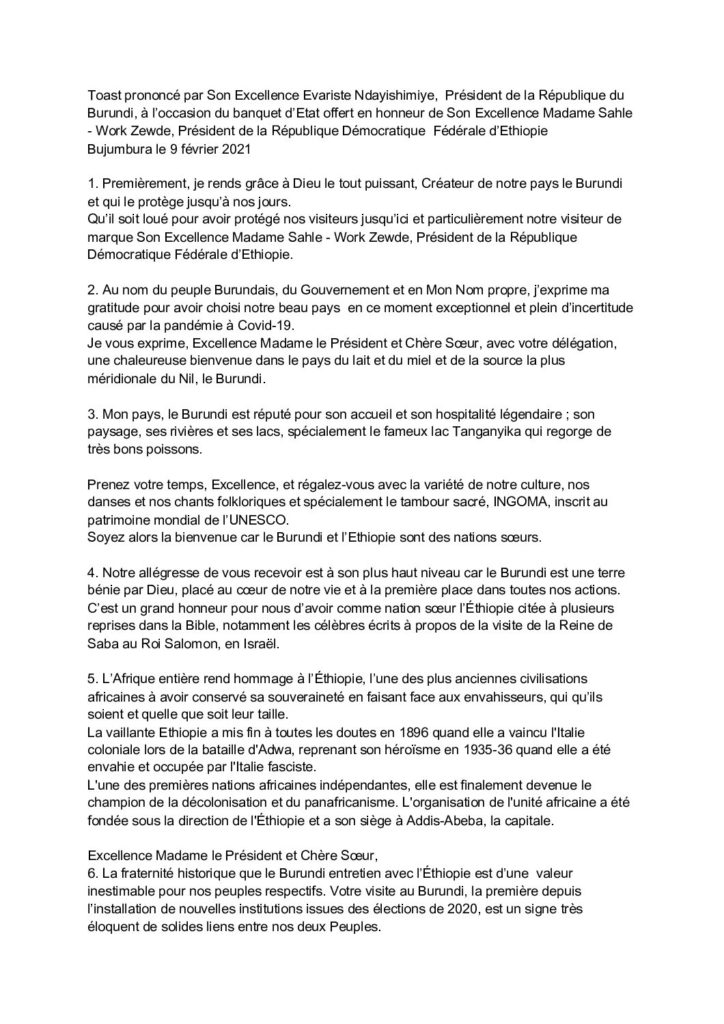 Toast prononcé par Son Excellence Evariste Ndayishimiye, Président de la République du Burundi, à l'occasion du banquet d'Etat offert en honneur de Son Excellence Madame Sahle - Work Zewde, Président de la République Démocratique Fédérale d'Ethiopie
Bujumbura le 9 février 2021

1. Premièrement, je rends grâce à Dieu le tout puissant, Créateur de notre pays le Burundi et qui le protège jusqu'à nos jours.
Qu'il soit loué pour avoir protégé nos visiteurs jusqu'ici et particulièrement notre visiteur de marque Son Excellence Madame Sahle - Work Zewde, Président de la République Démocratique Fédérale d'Ethiopie.

2. Au nom du peuple Burundais, du Gouvernement et en Mon Nom propre, j'exprime ma gratitude pour avoir choisi notre beau pays en ce moment exceptionnel et plein d'incertitude causé par la pandémie à Covid-19.
Je vous exprime, Excellence Madame le Président et Chère Sœur, avec votre délégation, une chaleureuse bienvenue dans le pays du lait et du miel et de la source la plus méridionale du Nil, le Burundi.

3. Mon pays, le Burundi est réputé pour son accueil et son hospitalité légendaire ; son paysage, ses rivières et ses lacs, spécialement le fameux lac Tanganyika qui regorge de très bons poissons.

Prenez votre temps, Excellence, et régalez-vous avec la variété de notre culture, nos danses et nos chants folkloriques et spécialement le tambour sacré, INGOMA, inscrit au patrimoine mondial de l'UNESCO.
Soyez alors la bienvenue car le Burundi et l'Ethiopie sont des nations sœurs.

4. Notre allégresse de vous recevoir est à son plus haut niveau car le Burundi est une terre bénie par Dieu, placé au cœur de notre vie et à la première place dans toutes nos actions.
C'est un grand honneur pour nous d'avoir comme nation sœur l'Éthiopie citée à plusieurs reprises dans la Bible, notamment les célèbres écrits à propos de la visite de la Reine de Saba au Roi Salomon, en Israël.

5. L'Afrique entière rend hommage à l'Éthiopie, l'une des plus anciennes civilisations africaines à avoir conservé sa souveraineté en faisant face aux envahisseurs, qui qu'ils soient et quelle que soit leur taille.
La vaillante Ethiopie a mis fin à toutes les doutes en 1896 quand elle a vaincu l'Italie coloniale lors de la bataille d'Adwa, reprenant son héroïsme en 1935-36 quand elle a été envahie et occupée par l'Italie fasciste.
L'une des premières nations africaines indépendantes, elle est finalement devenue le champion de la décolonisation et du panafricanisme. L'organisation de l'unité africaine a été fondée sous la direction de l'Éthiopie et a son siège à Addis-Abeba, la capitale.

Excellence Madame le Président et Chère Sœur,
6. La fraternité historique que le Burundi entretien avec l'Éthiopie est d'une valeur inestimable pour nos peuples respectifs. Votre visite au Burundi, la première depuis l'installation de nouvelles institutions issues des élections de 2020, est un signe très éloquent de solides liens entre nos deux Peuples.